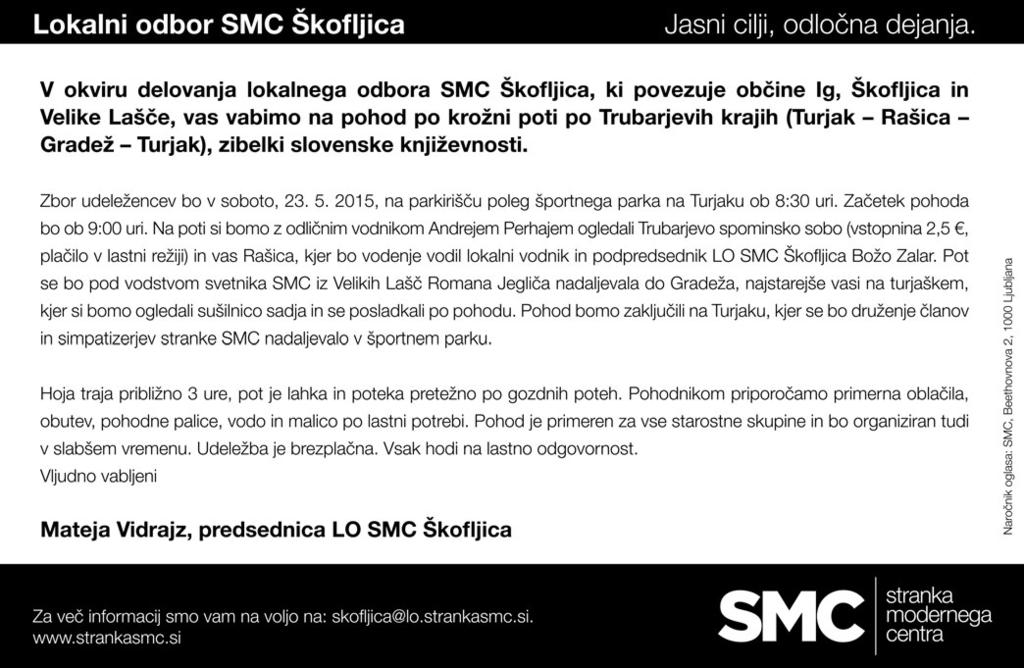 Lokalni odbor SMC Škofljica

Jasni cilji, odločna dejanja.

V okviru delovanja lokalnega odbora SMC Škofljica, ki povezuje občine Ig, Škofljica in Velike Lašče, vas vabimo na pohod po krožni poti po Trubarjevih krajih (Turjak – Rašica – Gradež – Turjak), zibelki slovenske književnosti.

Zbor udeležencev bo v soboto, 23. 5. 2015, na parkirišču poleg športnega parka na Turjaku ob 8:30 uri. Začetek pohoda bo ob 9:00 uri. Na poti si bomo z odličnim vodnikom Andrejem Perhajem ogledali Trubarjevo spominsko sobo (vstopnina 2,5 €, plačilo v lastni režiji) in vas Rašica, kjer bo vodenje vodil lokalni vodnik in podpredsednik LO SMC Škofljica Božo Zalar. Pot se bo pod vodstvom svetnika SMC iz Velikih Lašč Romana Jegliča nadaljevala do Gradeža, najstarejše vasi na turjaškem, kjer si bomo ogledali sušilnico sadja in se posladkali po pohodu. Pohod bomo zaključili na Turjaku, kjer se bo druženje članov in simpatizerjev stranke SMC nadaljevalo v športnem parku.

Hoja traja približno 3 ure, pot je lahka in poteka pretežno po gozdnih poteh. Pohodnikom priporočamo primerna oblačila, obutev, pohodne palice, vodo in malico po lastni potrebi. Pohod je primeren za vse starostne skupine in bo organiziran tudi v slabšem vremenu. Udeležba je brezplačna. Vsak hodi na lastno odgovornost.
Vljudno vabljeni

Mateja Vidrajz, predsednica LO SMC Škofljica

Naročnik oglasa: SMC, Beethovnova 2, 1000 Ljubljana

Za več informacij smo vam na voljo na: skofljica@lo.strankasmc.si.
www.strankasmc.si

SMC stranka modernega centra